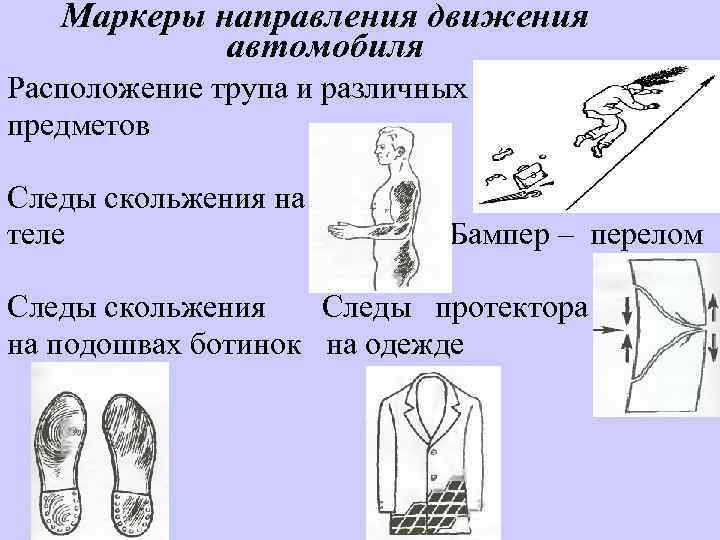 Маркеры направления движения автомобиля

Расположение трупа и различных предметов

Следы скольжения на теле

Бампер – перелом

Следы скольжения на подошвах ботинок

Следы протектора на одежде